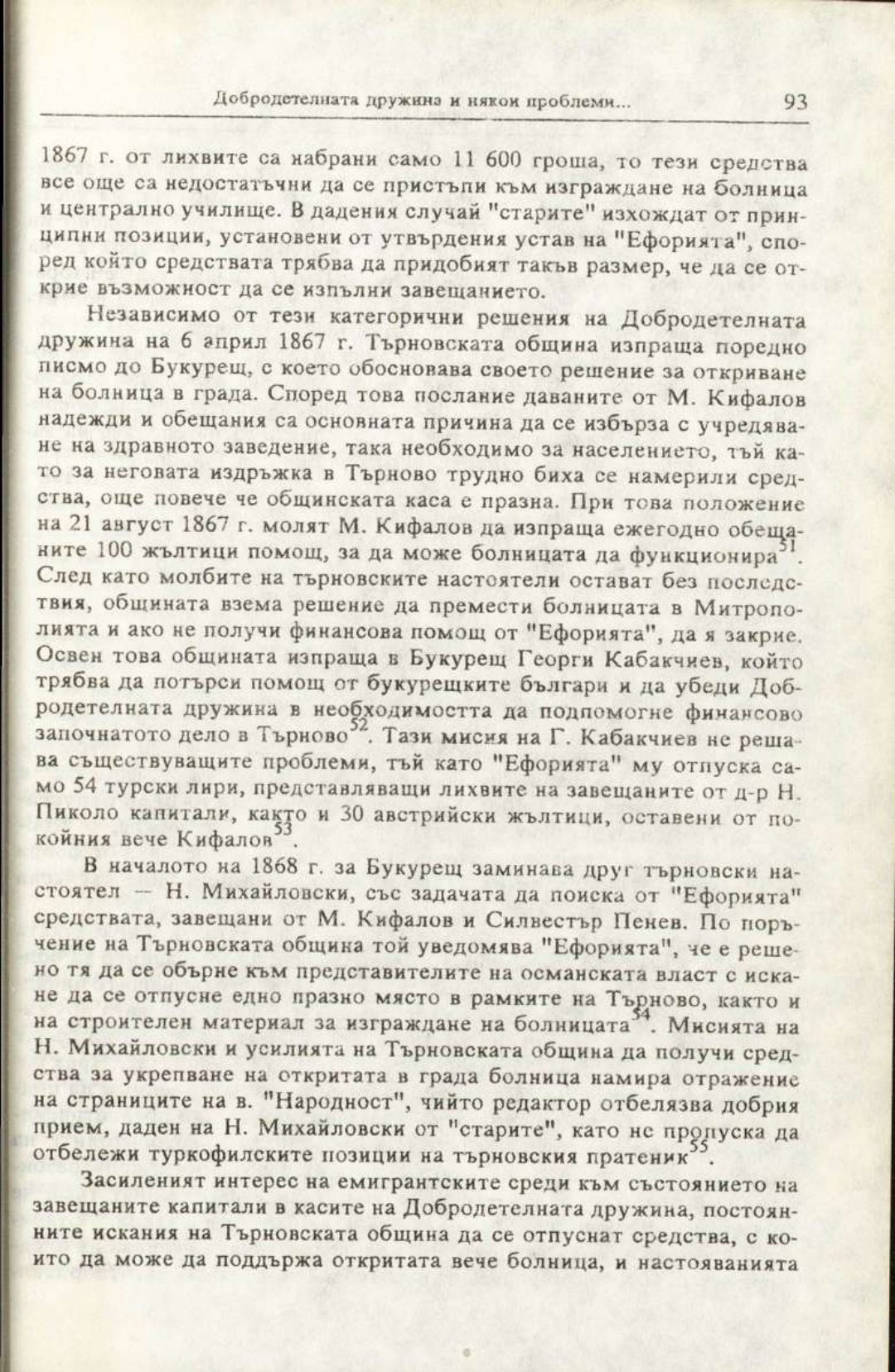 Добродетелната дружина и някои проблеми... 93

1867 г. от лихвите са набрани само 11 600 гроша, то тези средства все още са недостатъчни да се пристъпи към изграждане на болница и централно училище. В дадения случай "старите" изхождат от принципни позиции, установени от утвърдения устав на "Ефорията", според който средствата трябва да придобият такъв размер, че да се открие възможност да се изпълни завещанието.

Независимо от тези категорични решения на Добродетелната дружина на 6 април 1867 г. Търновската община изпраща поредно писмо до Букурещ, с което обосновава своето решение за откриване на болница в града. Според това послание даваните от М. Кифалов надежди и обещания са основната причина да се избърза с учредяване на здравното заведение, така необходимо за населението, тъй като за неговата издръжка в Търново трудно биха се намерили средства, още повече че общинската каса е празна. При това положение на 21 август 1867 г. молят М. Кифалов да изпраща ежегодно обещаните 100 жълтици помощ, за да може болницата да функционира$^{51}$. След като молбите на търновските настоятели остават без последствия, общината взема решение да премести болницата в Митрополията и ако не получи финансова помощ от "Ефорията", да я закрие. Освен това общината изпраща в Букурещ Георги Кабакчиев, който трябва да потърси помощ от букурещките българи и да убеди Добродетелната дружина в необходимостта да подпомогне финансово започнатото дело в Търново$^{52}$. Тази мисия на Г. Кабакчиев не решава съществуващите проблеми, тъй като "Ефорията" му отпуска само 54 турски лири, представляващи лихвите на завещаните от д-р Н. Пиколо капитали, както и 30 австрийски жълтици, оставени от покойния вече Кифалов$^{53}$.

В началото на 1868 г. за Букурещ заминава друг търновски настоятел — Н. Михайловски, със задачата да поиска от "Ефорията" средствата, завещани от М. Кифалов и Силвестър Пенев. По поръчение на Търновската община той уведомява "Ефорията", че е решено тя да се обърне към представителите на османската власт с искане да се отпусне едно празно място в рамките на Търново, както и на строителен материал за изграждане на болницата$^{54}$. Мисията на Н. Михайловски и усилията на Търновската община да получи средства за укрепване на откритата в града болница намира отражение на страниците на в. "Народност", чийто редактор отбелязва добрия прием, даден на Н. Михайловски от "старите", като не пропуска да отбележи туркофилските позиции на търновския пратеник$^{55}$.

Засиленият интерес на емигрантските среди към състоянието на завещаните капитали в касите на Добродетелната дружина, постоянните искания на Търновската община да се отпуснат средства, с които да може да поддържа откритата вече болница, и настояванията